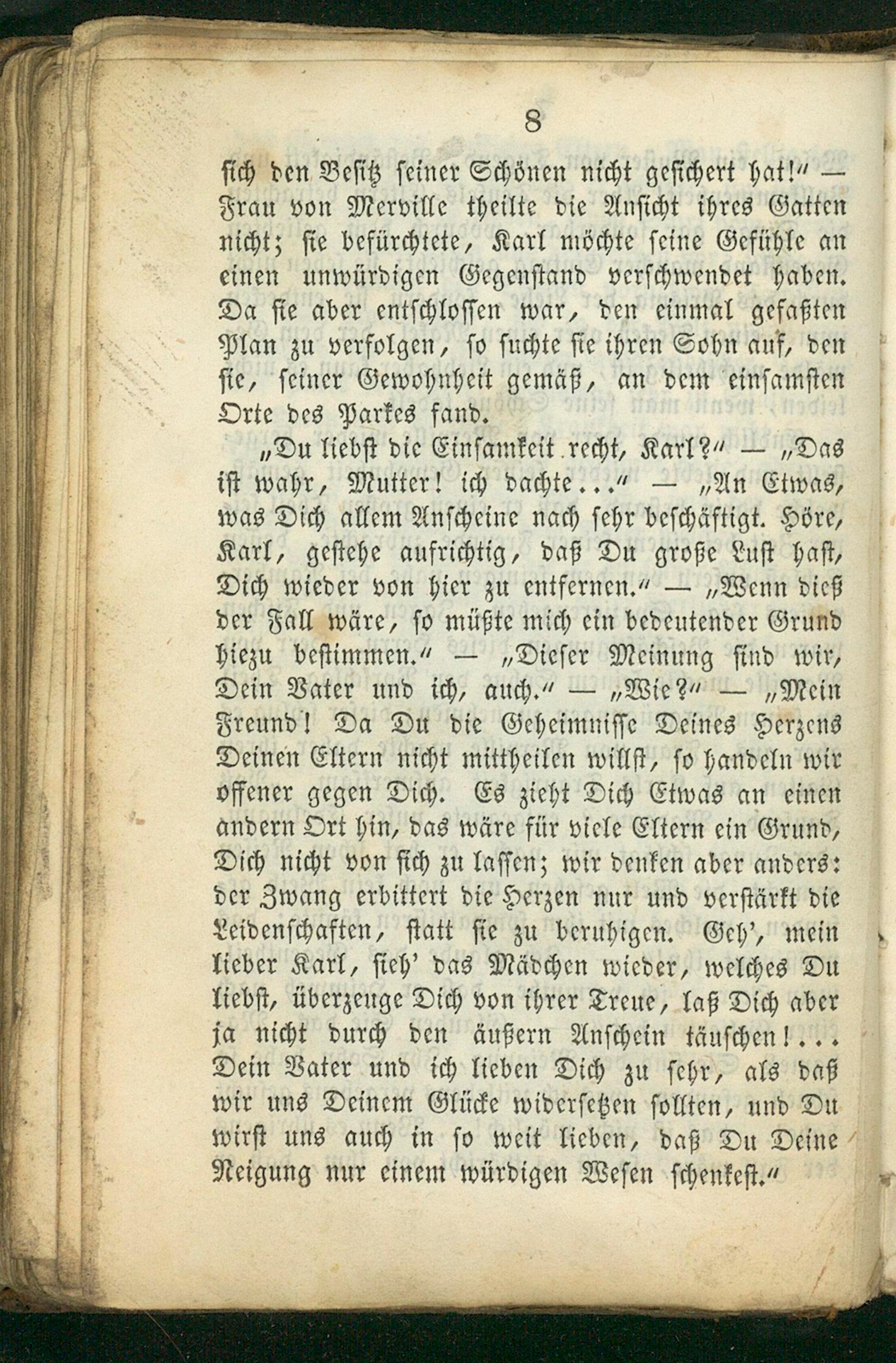 8

sich den Besitz seiner Schönen nicht gesichert hat!" — Frau von Merville theilte die Ansicht ihres Gatten nicht; sie befürchtete, Karl möchte seine Gefühle an einen unwürdigen Gegenstand verschwendet haben. Da sie aber entschlossen war, den einmal gefaßten Plan zu verfolgen, so suchte sie ihren Sohn auf, den sie, seiner Gewohnheit gemäß, an dem einsamsten Orte des Parkes fand.

„Du liebst die Einsamkeit recht, Karl?" — „Das ist wahr, Mutter! ich dachte..." — „An Etwas, was Dich allem Anscheine nach sehr beschäftigt. Höre, Karl, gestehe aufrichtig, daß Du große Lust hast, Dich wieder von hier zu entfernen." — „Wenn dieß der Fall wäre, so müßte mich ein bedeutender Grund hiezu bestimmen." — „Dieser Meinung sind wir, Dein Vater und ich, auch." — „Wie?" — „Mein Freund! Da Du die Geheimnisse Deines Herzens Deinen Eltern nicht mittheilen willst, so handeln wir offener gegen Dich. Es zieht Dich Etwas an einen andern Ort hin, das wäre für viele Eltern ein Grund, Dich nicht von sich zu lassen; wir denken aber anders: der Zwang erbittert die Herzen nur und verstärkt die Leidenschaften, statt sie zu beruhigen. Geh', mein lieber Karl, sieh' das Mädchen wieder, welches Du liebst, überzeuge Dich von ihrer Treue, laß Dich aber ja nicht durch den äußern Anschein täuschen!... Dein Vater und ich lieben Dich zu sehr, als daß wir uns Deinem Glücke widersetzen sollten, und Du wirst uns auch in so weit lieben, daß Du Deine Neigung nur einem würdigen Wesen schenkest."